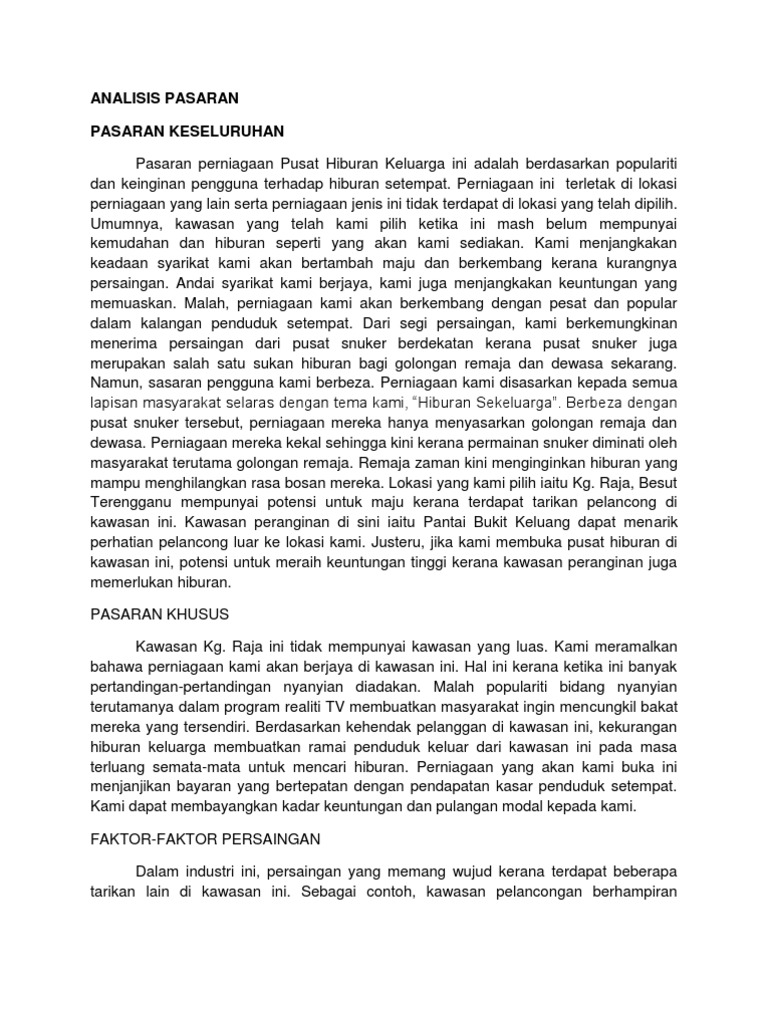 ANALISIS PASARAN

PASARAN KESELURUHAN

Pasaran perniagaan Pusat Hiburan Keluarga ini adalah berdasarkan populariti dan keinginan pengguna terhadap hiburan setempat. Perniagaan ini terletak di lokasi perniagaan yang lain serta perniagaan jenis ini tidak terdapat di lokasi yang telah dipilih. Umumnya, kawasan yang telah kami pilih ketika ini mash belum mempunyai kemudahan dan hiburan seperti yang akan kami sediakan. Kami menjangkakan keadaan syarikat kami akan bertambah maju dan berkembang kerana kurangnya persaingan. Andai syarikat kami berjaya, kami juga menjangkakan keuntungan yang memuaskan. Malah, perniagaan kami akan berkembang dengan pesat dan popular dalam kalangan penduduk setempat. Dari segi persaingan, kami berkemungkinan menerima persaingan dari pusat snuker berdekatan kerana pusat snuker juga merupakan salah satu sukan hiburan bagi golongan remaja dan dewasa sekarang. Namun, sasaran pengguna kami berbeza. Perniagaan kami disasarkan kepada semua lapisan masyarakat selaras dengan tema kami, "Hiburan Sekeluarga". Berbeza dengan pusat snuker tersebut, perniagaan mereka hanya menyasarkan golongan remaja dan dewasa. Perniagaan mereka kekal sehingga kini kerana permainan snuker diminati oleh masyarakat terutama golongan remaja. Remaja zaman kini menginginkan hiburan yang mampu menghilangkan rasa bosan mereka. Lokasi yang kami pilih iaitu Kg. Raja, Besut Terengganu mempunyai potensi untuk maju kerana terdapat tarikan pelancong di kawasan ini. Kawasan peranginan di sini iaitu Pantai Bukit Keluang dapat menarik perhatian pelancong luar ke lokasi kami. Justeru, jika kami membuka pusat hiburan di kawasan ini, potensi untuk meraih keuntungan tinggi kerana kawasan peranginan juga memerlukan hiburan.

PASARAN KHUSUS

Kawasan Kg. Raja ini tidak mempunyai kawasan yang luas. Kami meramalkan bahawa perniagaan kami akan berjaya di kawasan ini. Hal ini kerana ketika ini banyak pertandingan-pertandingan nyanyian diadakan. Malah populariti bidang nyanyian terutamanya dalam program realiti TV membuatkan masyarakat ingin mencungkil bakat mereka yang tersendiri. Berdasarkan kehendak pelanggan di kawasan ini, kekurangan hiburan keluarga membuatkan ramai penduduk keluar dari kawasan ini pada masa terluang semata-mata untuk mencari hiburan. Perniagaan yang akan kami buka ini menjanjikan bayaran yang bertepatan dengan pendapatan kasar penduduk setempat. Kami dapat membayangkan kadar keuntungan dan pulangan modal kepada kami.

FAKTOR-FAKTOR PERSAINGAN

Dalam industri ini, persaingan yang memang wujud kerana terdapat beberapa tarikan lain di kawasan ini. Sebagai contoh, kawasan pelancongan berhampiran